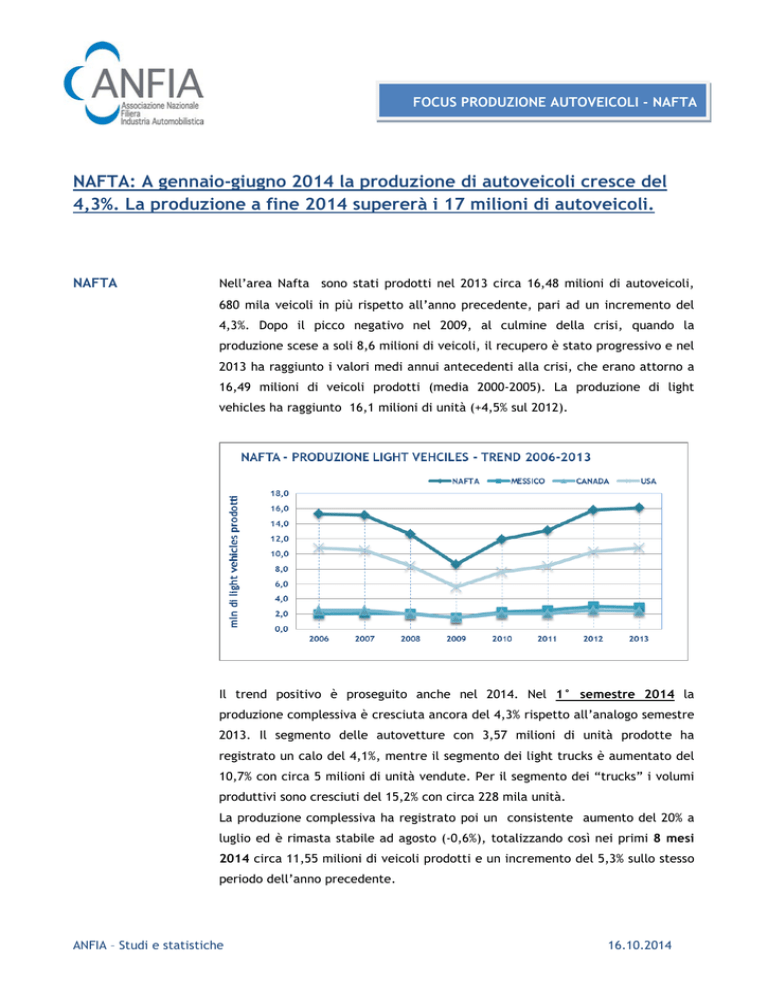 ANFIA
Associazione Nazionale Filiera Industria Automobilistica

FOCUS PRODUZIONE AUTOVEICOLI - NAFTA

NAFTA: A gennaio-giugno 2014 la produzione di autoveicoli cresce del 4,3%. La produzione a fine 2014 supererà i 17 milioni di autoveicoli.

NAFTA

Nell'area Nafta sono stati prodotti nel 2013 circa 16,48 milioni di autoveicoli, 680 mila veicoli in più rispetto all'anno precedente, pari ad un incremento del 4,3%. Dopo il picco negativo nel 2009, al culmine della crisi, quando la produzione scese a soli 8,6 milioni di veicoli, il recupero è stato progressivo e nel 2013 ha raggiunto i valori medi annui antecedenti alla crisi, che erano attorno a 16,49 milioni di veicoli prodotti (media 2000-2005). La produzione di light vehicles ha raggiunto 16,1 milioni di unità (+4,5% sul 2012).

NAFTA - PRODUZIONE LIGHT VEHCILES - TREND 2006-2013

NAFTA MESSICO CANADA USA

mln di light vehicles prodotti

18,0
16,0
14,0
12,0
10,0
8,0
6,0
4,0
2,0
0,0

2006 2007 2008 2009 2010 2011 2012 2013

Il trend positivo è proseguito anche nel 2014. Nel 1° semestre 2014 la produzione complessiva è cresciuta ancora del 4,3% rispetto all'analogo semestre 2013. Il segmento delle autovetture con 3,57 milioni di unità prodotte ha registrato un calo del 4,1%, mentre il segmento dei light trucks è aumentato del 10,7% con circa 5 milioni di unità vendute. Per il segmento dei "trucks" i volumi produttivi sono cresciuti del 15,2% con circa 228 mila unità.
La produzione complessiva ha registrato poi un consistente aumento del 20% a luglio ed è rimasta stabile ad agosto (-0,6%), totalizzando così nei primi 8 mesi 2014 circa 11,55 milioni di veicoli prodotti e un incremento del 5,3% sullo stesso periodo dell'anno precedente.

ANFIA – Studi e statistiche

16.10.2014